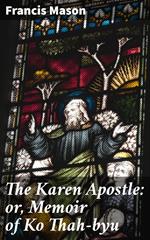 Francis Mason

The Karen Apostle: or, Memoir of Ko Thah-byu